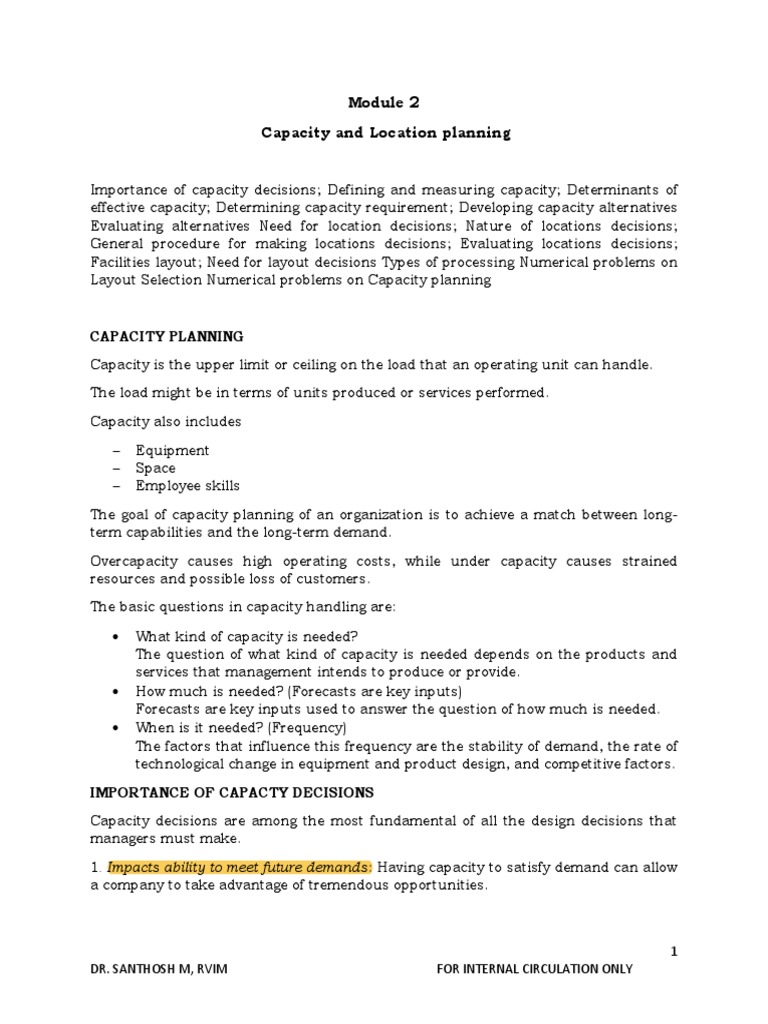 Module 2

Capacity and Location planning

Importance of capacity decisions; Defining and measuring capacity; Determinants of effective capacity; Determining capacity requirement; Developing capacity alternatives Evaluating alternatives Need for location decisions; Nature of locations decisions; General procedure for making locations decisions; Evaluating locations decisions; Facilities layout; Need for layout decisions Types of processing Numerical problems on Layout Selection Numerical problems on Capacity planning

CAPACITY PLANNING

Capacity is the upper limit or ceiling on the load that an operating unit can handle.

The load might be in terms of units produced or services performed.

Capacity also includes

– Equipment
– Space
– Employee skills

The goal of capacity planning of an organization is to achieve a match between long-term capabilities and the long-term demand.

Overcapacity causes high operating costs, while under capacity causes strained resources and possible loss of customers.

The basic questions in capacity handling are:

• What kind of capacity is needed?
The question of what kind of capacity is needed depends on the products and services that management intends to produce or provide.
• How much is needed? (Forecasts are key inputs)
Forecasts are key inputs used to answer the question of how much is needed.
• When is it needed? (Frequency)
The factors that influence this frequency are the stability of demand, the rate of technological change in equipment and product design, and competitive factors.

IMPORTANCE OF CAPACTY DECISIONS

Capacity decisions are among the most fundamental of all the design decisions that managers must make.

1. Impacts ability to meet future demands: Having capacity to satisfy demand can allow a company to take advantage of tremendous opportunities.

1

DR. SANTHOSH M, RVIM FOR INTERNAL CIRCULATION ONLY